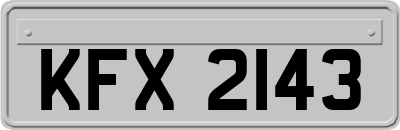 KFX 2143